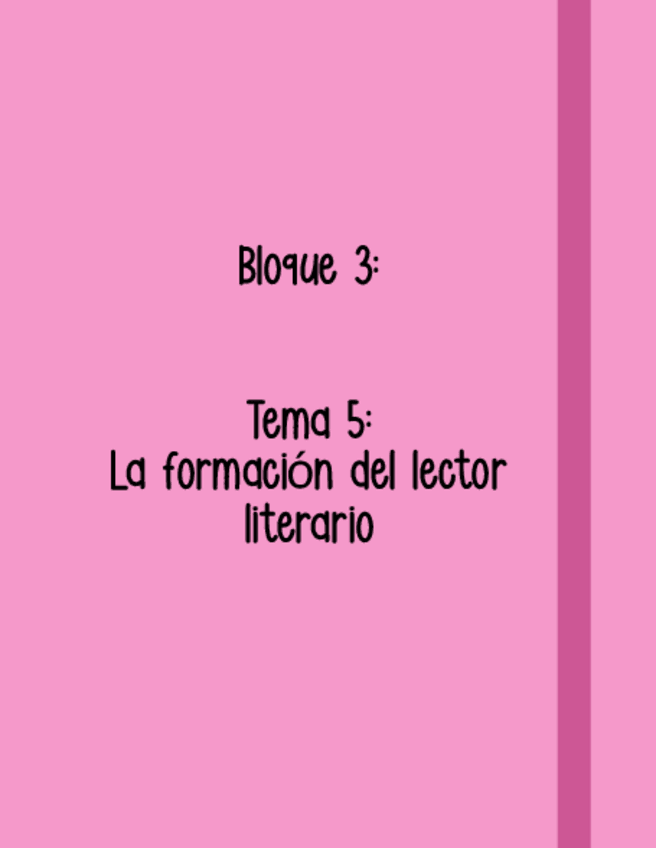 Bloque 3:

Tema 5:
La formación del lector literario